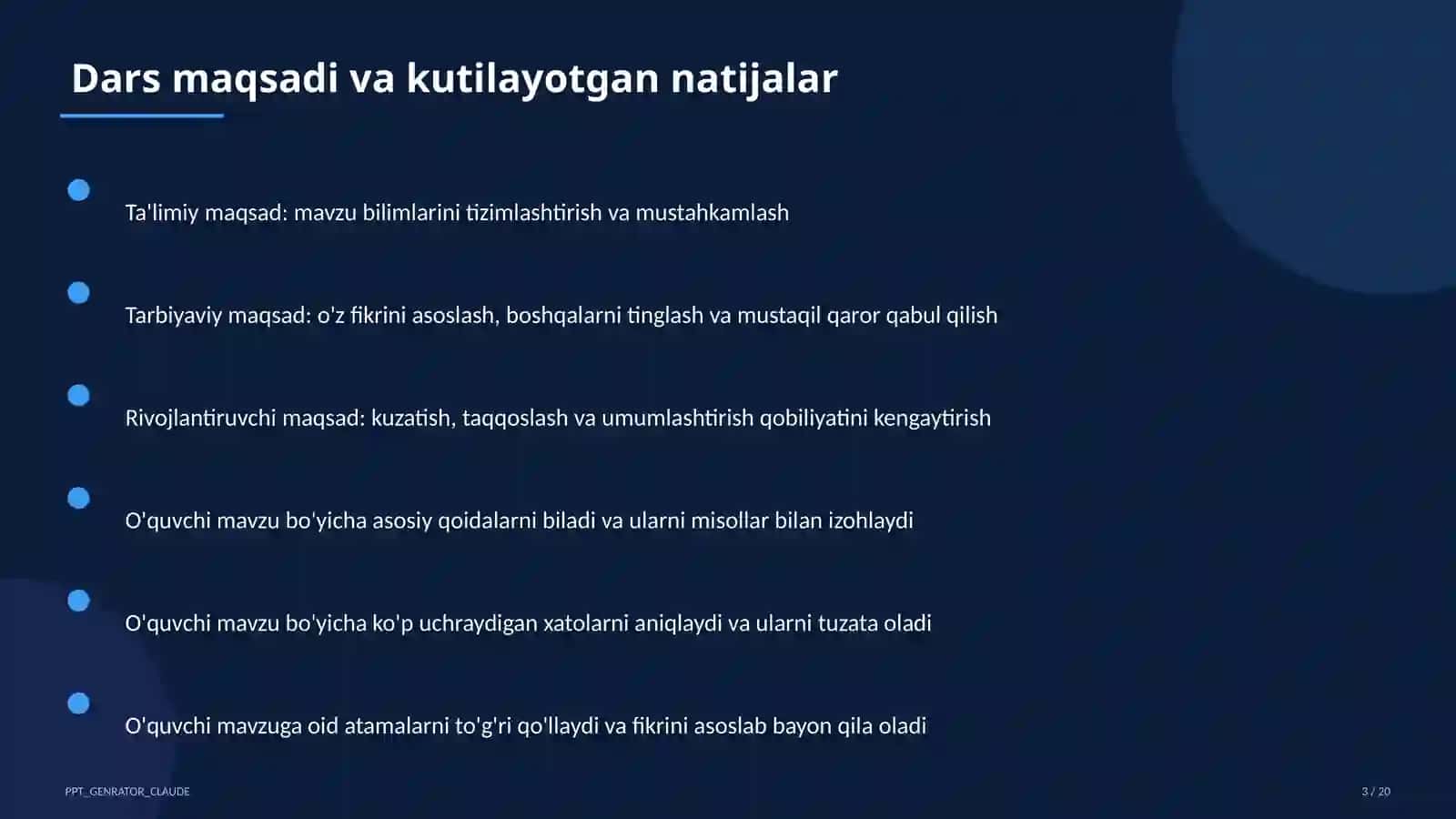 Dars maqsadi va kutilayotgan natijalar

Ta'limiy maqsad: mavzu bilimlarini tizimlashtirish va mustahkamlash

Tarbiyaviy maqsad: o'z fikrini asoslash, boshqalarni tinglash va mustaqil qaror qabul qilish

Rivojlantiruvchi maqsad: kuzatish, taqqoslash va umumlashtirish qobiliyatini kengaytirish

O'quvchi mavzu bo'yicha asosiy qoidalarni biladi va ularni misollar bilan izohlaydi

O'quvchi mavzu bo'yicha ko'p uchraydigan xatolarni aniqlaydi va ularni tuzata oladi

O'quvchi mavzuga oid atamalarni to'g'ri qo'llaydi va fikrini asoslab bayon qila oladi

PPT_GENRATOR_CLAUDE

3 / 20